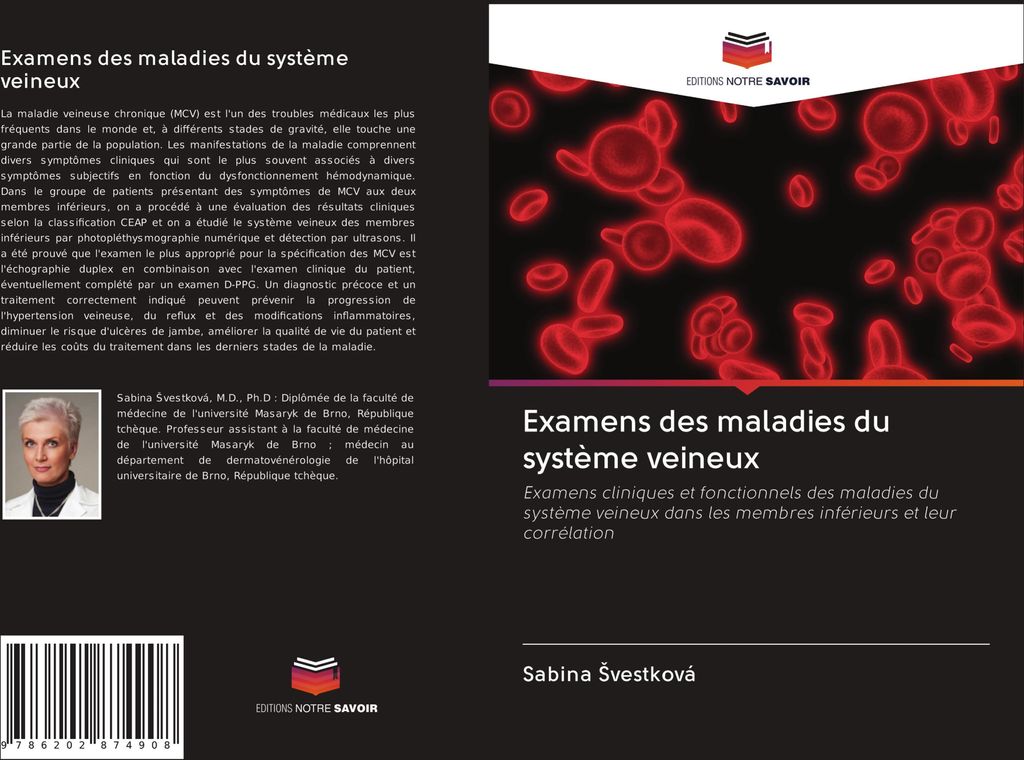 Examens des maladies du système veineux

La maladie veineuse chronique (MCV) est l'un des troubles médicaux les plus fréquents dans le monde et, à différents stades de gravité, elle touche une grande partie de la population. Les manifestations de la maladie comprennent divers symptômes cliniques qui sont le plus souvent associés à divers symptômes subjectifs en fonction du dysfonctionnement hémodynamique. Dans le groupe de patients présentant des symptômes de MCV aux deux membres inférieurs, on a procédé à une évaluation des résultats cliniques selon la classification CEAP et on a étudié le système veineux des membres inférieurs par photopléthysmographie numérique et détection par ultrasons. Il a été prouvé que l'examen le plus approprié pour la spécification des MCV est l'échographie duplex en combinaison avec l'examen clinique du patient, éventuellement complété par un examen D-PPG. Un diagnostic précoce et un traitement correctement indiqué peuvent prévenir la progression de l'hypertension veineuse, du reflux et des modifications inflammatoires, diminuer le risque d'ulcères de jambe, améliorer la qualité de vie du patient et réduire les coûts du traitement dans les derniers stades de la maladie.

Sabina Švestková, M.D., Ph.D : Diplômée de la faculté de médecine de l'université Masaryk de Brno, République tchèque. Professeur assistant à la faculté de médecine de l'université Masaryk de Brno ; médecin au département de dermatovénérologie de l'hôpital universitaire de Brno, République tchèque.

9 786202 874908

EDITIONS NOTRE SAVOIR

EDITIONS NOTRE SAVOIR

Examens des maladies du système veineux

Examens cliniques et fonctionnels des maladies du système veineux dans les membres inférieurs et leur corrélation

Sabina Švestková